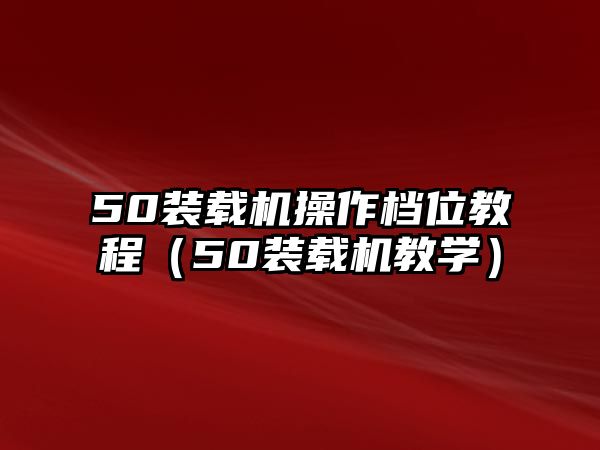 50装载机操作档位教程（50装载机教学）